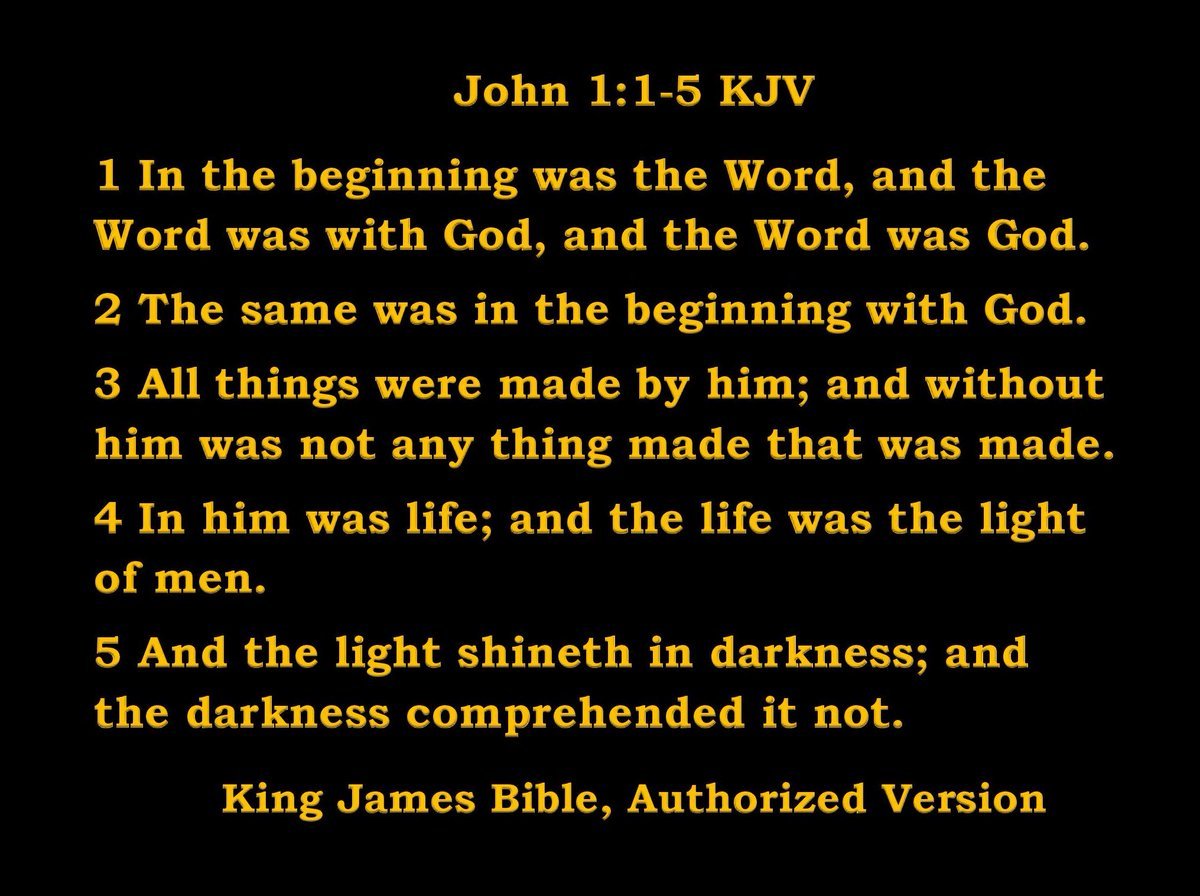 John 1:1-5 KJV

1 In the beginning was the Word, and the Word was with God, and the Word was God.

2 The same was in the beginning with God.

3 All things were made by him; and without him was not any thing made that was made.

4 In him was life; and the life was the light of men.

5 And the light shineth in darkness; and the darkness comprehended it not.

King James Bible, Authorized Version